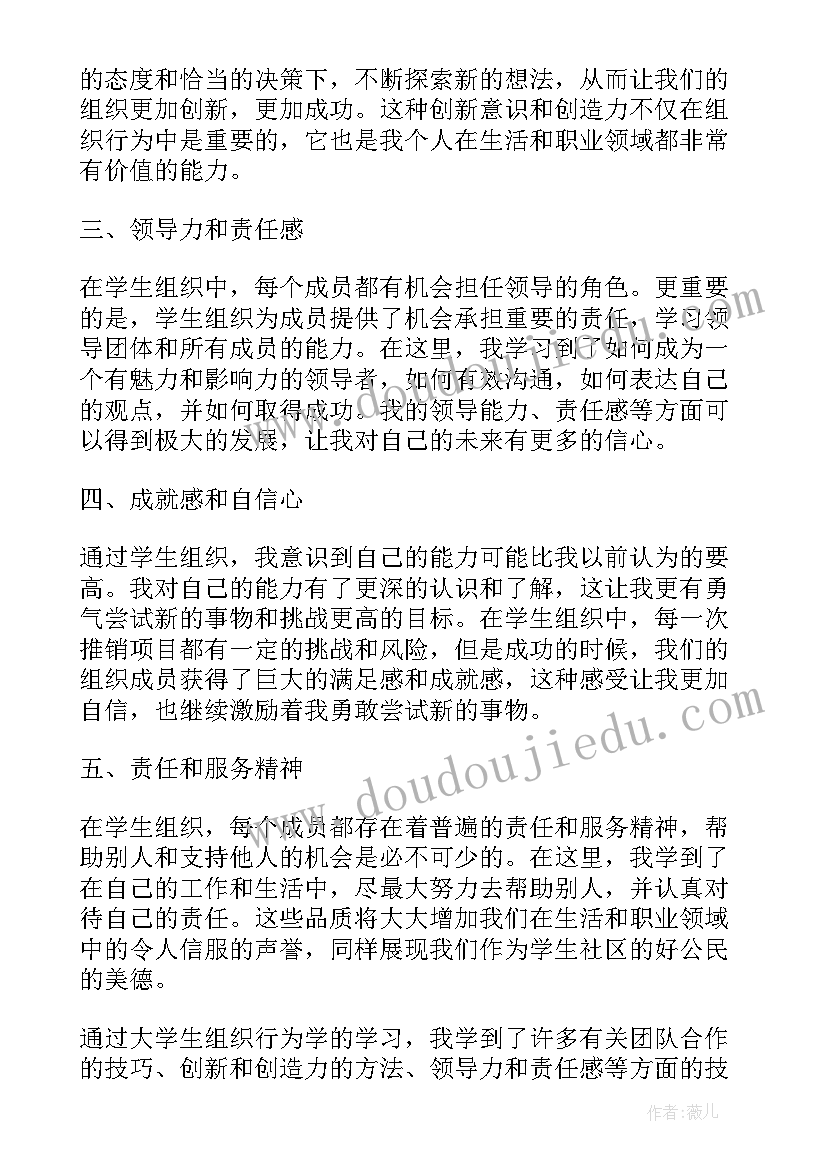 的态度和恰当的决策下，不断探索新的想法，从而让我们的组织更加创新，更加成功。这种创新意识和创造力不仅在组织行为中是重要的，它也是我个人在生活和职业领域都非常有价值的能力。

三、领导力和责任感

在学生组织中，每个成员都有机会担任领导的角色。更重要的是，学生组织为成员提供了机会承担重要的责任，学习领导团体和所有成员的能力。在这里，我学习到了如何成为一个有魅力和影响力的领导者，如何有效沟通，如何表达自己的观点，并如何取得成功。我的领导能力、责任感等方面可以得到极大的发展，让我对自己的未来有更多的信心。

四、成就感和自信心

通过学生组织，我意识到自己的能力可能比我以前认为的要高。我对自己的能力有了更深的认识和了解，这让我更有勇气尝试新的事物和挑战更高的目标。在学生组织中，每一次推销项目都有一定的挑战和风险，但是成功的时候，我们的组织成员获得了巨大的满足感和成就感，这种感受让我更加自信，也继续激励着我勇敢尝试新的事物。

五、责任和服务精神

在学生组织，每个成员都存在着普遍的责任和服务精神，帮助别人和支持他人的机会是必不可少的。在这里，我学到了在自己的工作和生活中，尽最大努力去帮助别人，并认真对待自己的责任。这些品质将大大增加我们在生活和职业领域中的令人信服的声誉，同样展现我们作为学生社区的好公民的美德。

通过大学生组织行为学的学习，我学到了许多有关团队合作的技巧、创新和创造力的方法、领导力和责任感等方面的技

www.doudoujiedu.com

作者：薇儿